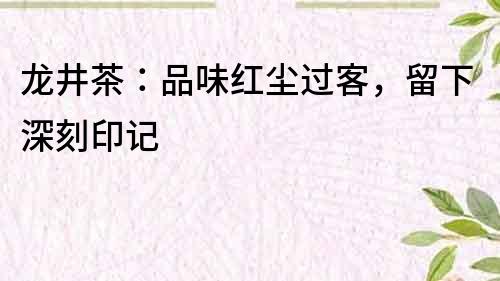 龙井茶：品味红尘过客，留下深刻印记